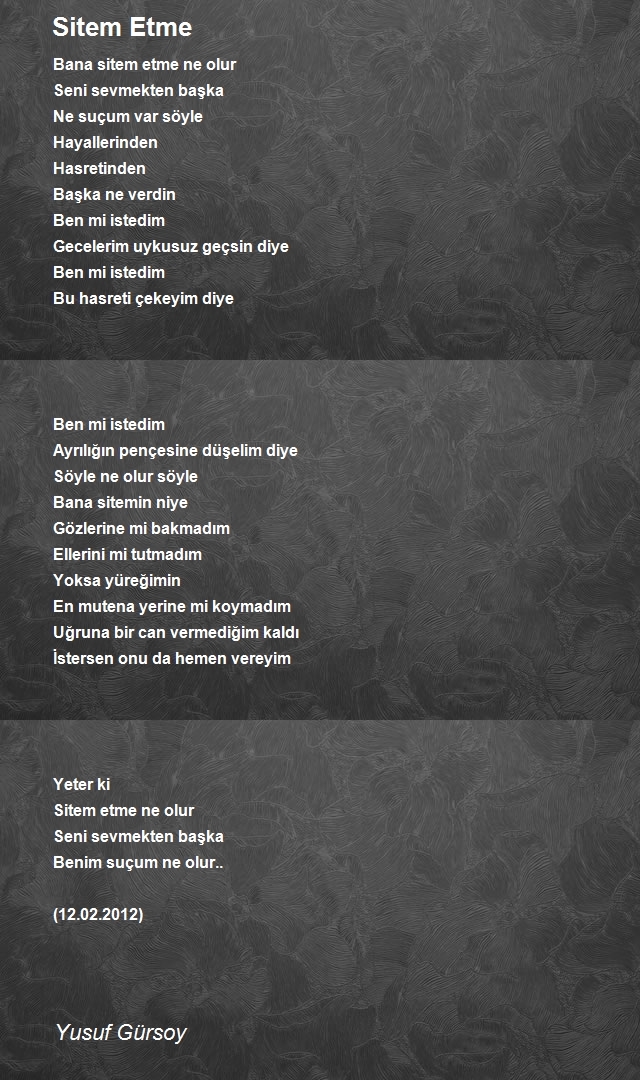 Sitem Etme

Bana sitem etme ne olur
Seni sevmekten başka
Ne suçum var söyle
Hayallerinden
Hasretinden
Başka ne verdin
Ben mi istedim
Gecelerim uykusuz geçsin diye
Ben mi istedim
Bu hasreti çekeyim diye

Ben mi istedim
Ayrılığın pençesine düşelim diye
Söyle ne olur söyle
Bana sitemin niye
Gözlerine mi bakmadım
Ellerini mi tutmadım
Yoksa yüreğimin
En mutena yerine mi koymadım
Uğruna bir can vermediğim kaldı
İstersen onu da hemen vereyim

Yeter ki
Sitem etme ne olur
Seni sevmekten başka
Benim suçum ne olur..

(12.02.2012)

Yusuf Gürsoy